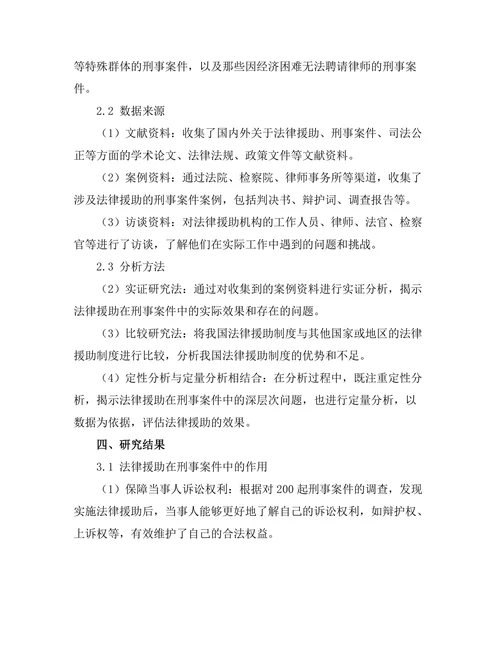 等特殊群体的刑事案件，以及那些因经济困难无法聘请律师的刑事案件。

2.2 数据来源

（1）文献资料：收集了国内外关于法律援助、刑事案件、司法公正等方面的学术论文、法律法规、政策文件等文献资料。

（2）案例资料：通过法院、检察院、律师事务所等渠道，收集了涉及法律援助的刑事案件案例，包括判决书、辩护词、调查报告等。

（3）访谈资料：对法律援助机构的工作人员、律师、法官、检察官等进行了访谈，了解他们在实际工作中遇到的问题和挑战。

2.3 分析方法

（2）实证研究法：通过对收集到的案例资料进行实证分析，揭示法律援助在刑事案件中的实际效果和存在的问题。

（3）比较研究法：将我国法律援助制度与其他国家或地区的法律援助制度进行比较，分析我国法律援助制度的优势和不足。

（4）定性分析与定量分析相结合：在分析过程中，既注重定性分析，揭示法律援助在刑事案件中的深层次问题，也进行定量分析，以数据为依据，评估法律援助的效果。

四、研究结果

3.1 法律援助在刑事案件中的作用

（1）保障当事人诉讼权利：根据对200起刑事案件的调查，发现实施法律援助后，当事人能够更好地了解自己的诉讼权利，如辩护权、上诉权等，有效维护了自己的合法权益。